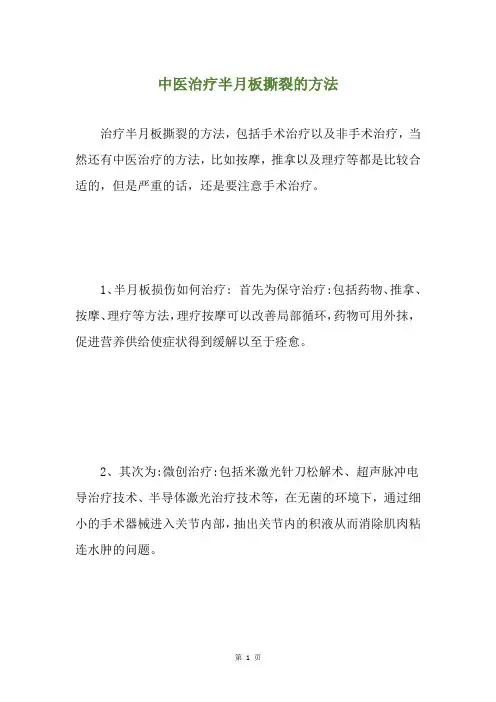 中医治疗半月板撕裂的方法

治疗半月板撕裂的方法，包括手术治疗以及非手术治疗，当然还有中医治疗的方法，比如按摩，推拿以及理疗等都是比较合适的，但是严重的话，还是要注意手术治疗。

1、半月板损伤如何治疗：首先为保守治疗:包括药物、推拿、按摩、理疗等方法，理疗按摩可以改善局部循环，药物可用外抹，促进营养供给使症状得到缓解以至于痊愈。

2、其次为:微创治疗:包括米激光针刀松解术、超声脉冲电导治疗技术、半导体激光治疗技术等，在无菌的环境下，通过细小的手术器械进入关节内部，抽出关节内的积液从而消除肌肉粘连水肿的问题。

第 1 页